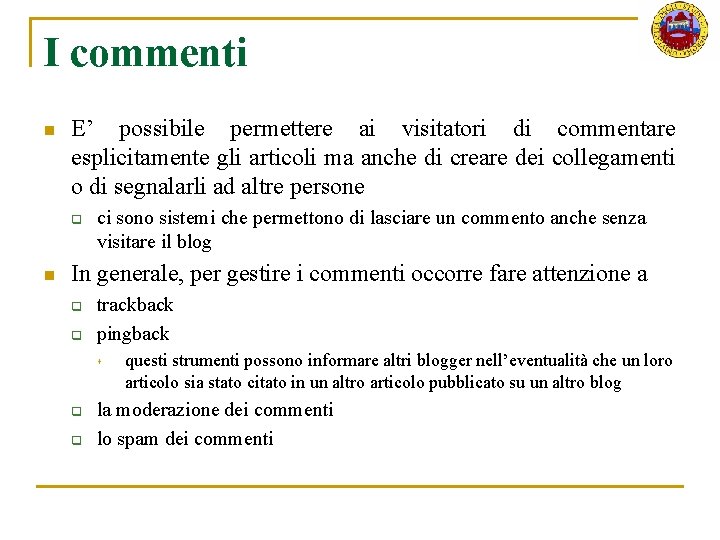 I commenti

E' possibile permettere ai visitatori di commentare esplicitamente gli articoli ma anche di creare dei collegamenti o di segnalarli ad altre persone

ci sono sistemi che permettono di lasciare un commento anche senza visitare il blog

In generale, per gestire i commenti occorre fare attenzione a

trackback

pingback

questi strumenti possono informare altri blogger nell'eventualità che un loro articolo sia stato citato in un altro articolo pubblicato su un altro blog

la moderazione dei commenti

lo spam dei commenti